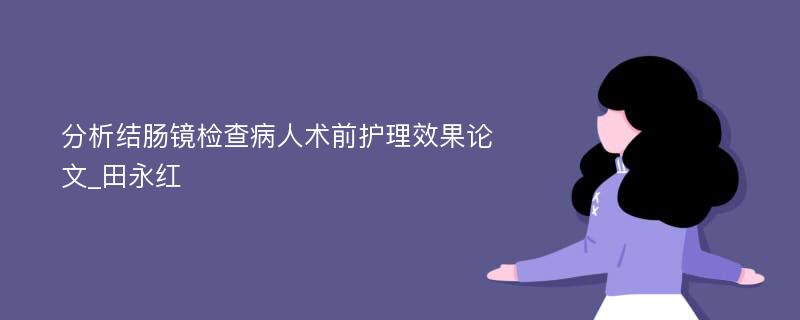 分析结肠镜检查病人术前护理效果论文_田永红